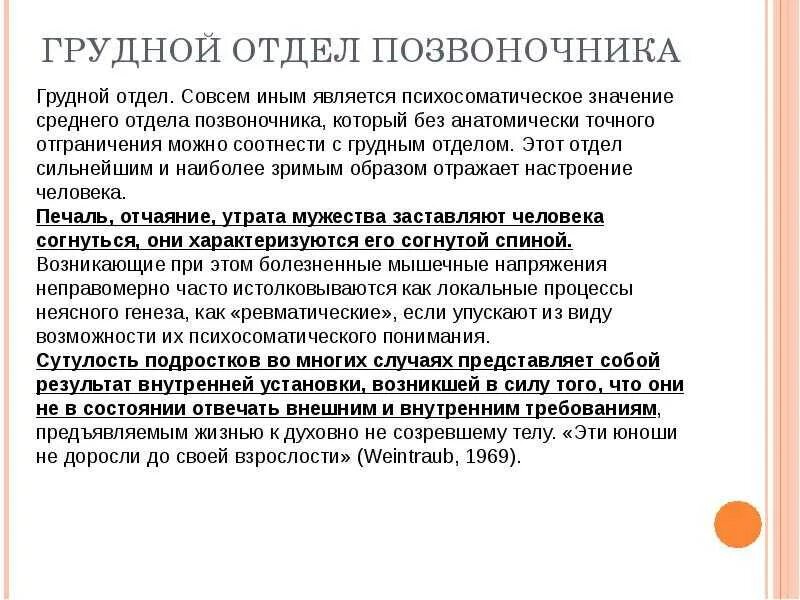 ГРУДНОЙ ОТДЕЛ ПОЗВОНОЧНИКА

Грудной отдел. Совсем иным является психосоматическое значение среднего отдела позвоночника, который без анатомически точного отграничения можно соотнести с грудным отделом. Этот отдел сильнейшим и наиболее зримым образом отражает настроение человека.
Печаль, отчаяние, утрата мужества заставляют человека согнуться, они характеризуются его согнутой спиной. Возникающие при этом болезненные мышечные напряжения неправомерно часто истолковываются как локальные процессы неясного генеза, как «ревматические», если упускают из виду возможности их психосоматического понимания.
Сутулость подростков во многих случаях представляет собой результат внутренней установки, возникшей в силу того, что они не в состоянии отвечать внешним и внутренним требованиям, предъявляемым жизнью к духовно не созревшему телу. «Эти юноши не доросли до своей взрослости» (Weintraub, 1969).